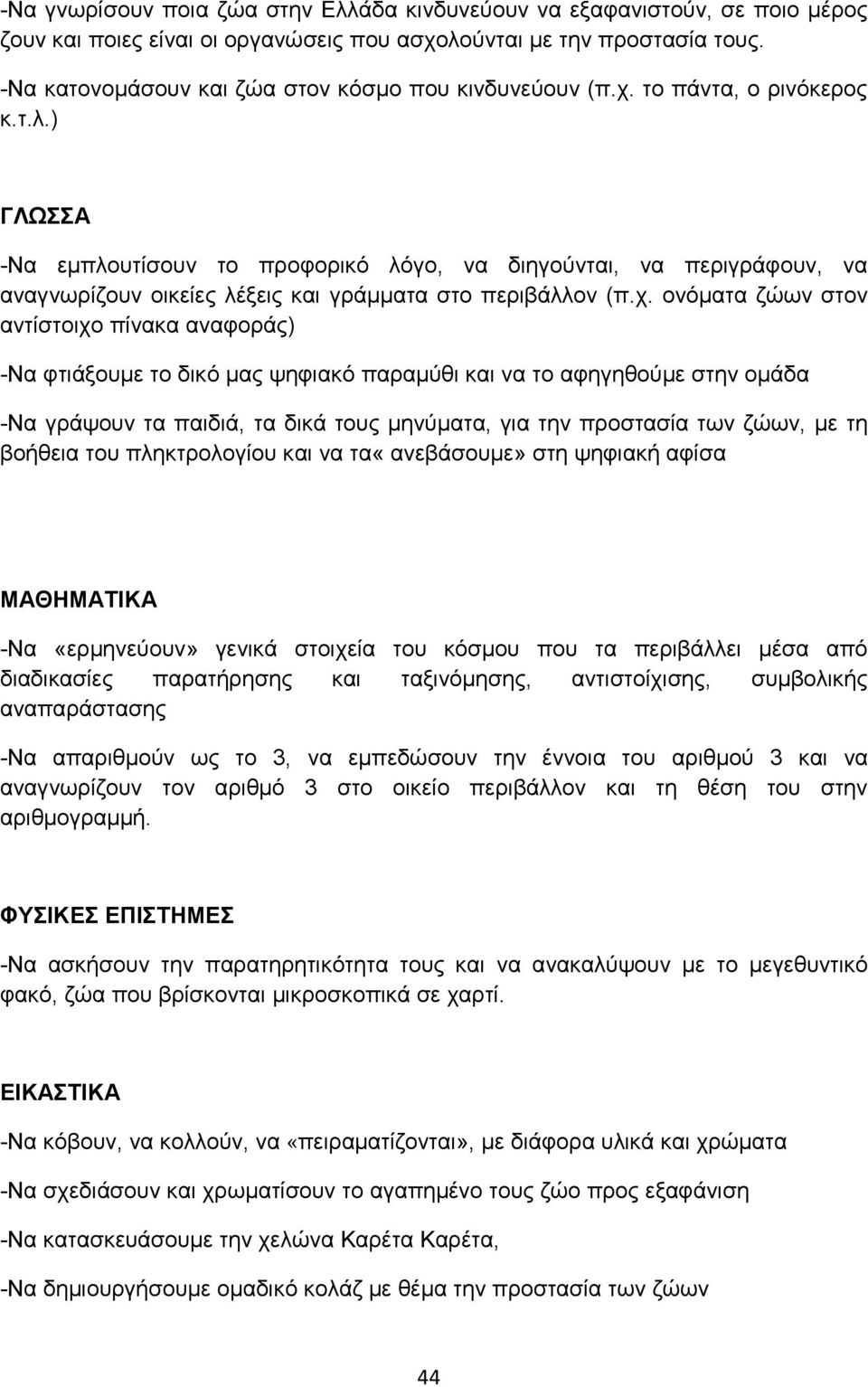 -Να γνωρίσουν ποια ζώα στην Ελλάδα κινδυνεύουν να εξαφανιστούν, σε ποιο μέρος ζουν και ποιες είναι οι οργανώσεις που ασχολούνται με την προστασία τους.
-Να κατονομάσουν και ζώα στον κόσμο που κινδυνεύουν (π.χ. το πάντα, ο ρινόκερος κ.τ.λ.)

ΓΛΩΣΣΑ

-Να εμπλουτίσουν το προφορικό λόγο, να διηγούνται, να περιγράφουν, να αναγνωρίζουν οικείες λέξεις και γράμματα στο περιβάλλον (π.χ. ονόματα ζώων στον αντίστοιχο πίνακα αναφοράς)

-Να φτιάξουμε το δικό μας ψηφιακό παραμύθι και να το αφηγηθούμε στην ομάδα

-Να γράψουν τα παιδιά, τα δικά τους μηνύματα, για την προστασία των ζώων, με τη βοήθεια του πληκτρολογίου και να τα« ανεβάσουμε» στη ψηφιακή αφίσα

ΜΑΘΗΜΑΤΙΚΑ

-Να «ερμηνεύουν» γενικά στοιχεία του κόσμου που τα περιβάλλει μέσα από διαδικασίες παρατήρησης και ταξινόμησης, αντιστοίχισης, συμβολικής αναπαράστασης

-Να απαριθμούν ως το 3, να εμπεδώσουν την έννοια του αριθμού 3 και να αναγνωρίζουν τον αριθμό 3 στο οικείο περιβάλλον και τη θέση του στην αριθμογραμμή.

ΦΥΣΙΚΕΣ ΕΠΙΣΤΗΜΕΣ

-Να ασκήσουν την παρατηρητικότητα τους και να ανακαλύψουν με το μεγεθυντικό φακό, ζώα που βρίσκονται μικροσκοπικά σε χαρτί.

ΕΙΚΑΣΤΙΚΑ

-Να κόβουν, να κολλούν, να «πειραματίζονται», με διάφορα υλικά και χρώματα

-Να σχεδιάσουν και χρωματίσουν το αγαπημένο τους ζώο προς εξαφάνιση

-Να κατασκευάσουμε την χελώνα Καρέτα Καρέτα,

-Να δημιουργήσουμε ομαδικό κολάζ με θέμα την προστασία των ζώων

44